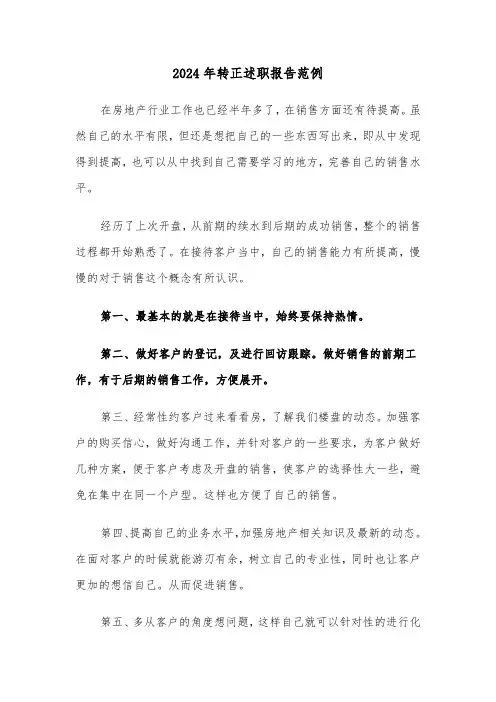 2024年转正述职报告范例

在房地产行业工作也已经半年多了，在销售方面还有待提高。虽然自己的水平有限，但还是想把自己的一些东西写出来，即从中发现得到提高，也可以从中找到自己需要学习的地方，完善自己的销售水平。

经历了上次开盘，从前期的续水到后期的成功销售，整个的销售过程都开始熟悉了。在接待客户当中，自己的销售能力有所提高，慢慢的对于销售这个概念有所认识。

第一、最基本的就是在接待当中，始终要保持热情。

第二、做好客户的登记，及进行回访跟踪。做好销售的前期工作，有于后期的销售工作，方便展开。

第三、经常性约客户过来看看房，了解我们楼盘的动态。加强客户的购买信心，做好沟通工作，并针对客户的一些要求，为客户做好几种方案，便于客户考虑及开盘的销售，使客户的选择性大一些，避免在集中在同一个户型。这样也方便了自己的销售。

第四、提高自己的业务水平，加强房地产相关知识及最新的动态。在面对客户的时候就能游刃有余，树立自己的专业性，同时也让客户更加的想信自己。从而促进销售。

第五、多从客户的角度想问题，这样自己就可以针对性的进行化